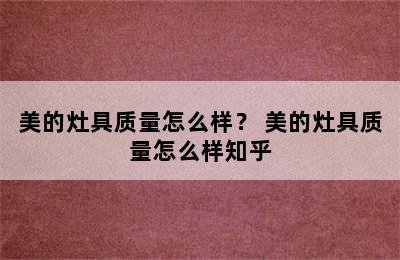 美的灶具质量怎么样？ 美的灶具质量怎么样知乎